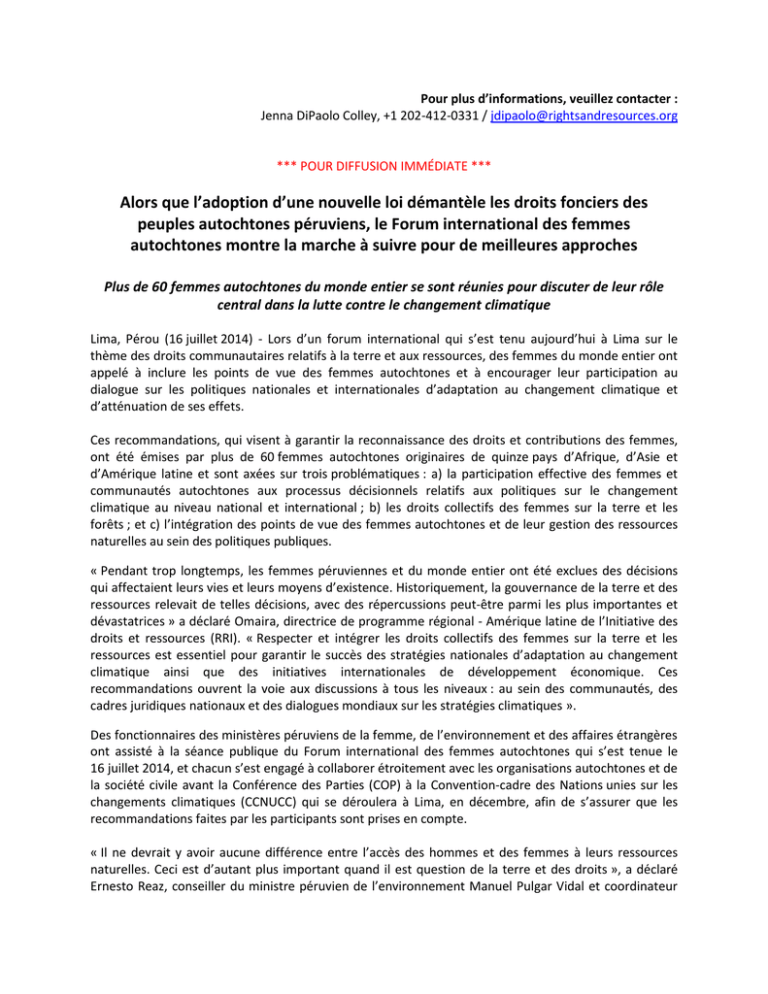 Pour plus d'informations, veuillez contacter :
Jenna DiPaolo Colley, +1 202-412-0331 / jdipaolo@rightsandresources.org

*** POUR DIFFUSION IMMÉDIATE ***

Alors que l'adoption d'une nouvelle loi démantèle les droits fonciers des peuples autochtones péruviens, le Forum international des femmes autochtones montre la marche à suivre pour de meilleures approches

Plus de 60 femmes autochtones du monde entier se sont réunies pour discuter de leur rôle central dans la lutte contre le changement climatique

Lima, Pérou (16 juillet 2014) - Lors d'un forum international qui s'est tenu aujourd'hui à Lima sur le thème des droits communautaires relatifs à la terre et aux ressources, des femmes du monde entier ont appelé à inclure les points de vue des femmes autochtones et à encourager leur participation au dialogue sur les politiques nationales et internationales d'adaptation au changement climatique et d'atténuation de ses effets.

Ces recommandations, qui visent à garantir la reconnaissance des droits et contributions des femmes, ont été émises par plus de 60 femmes autochtones originaires de quinze pays d'Afrique, d'Asie et d'Amérique latine et sont axées sur trois problématiques : a) la participation effective des femmes et communautés autochtones aux processus décisionnels relatifs aux politiques sur le changement climatique au niveau national et international ; b) les droits collectifs des femmes sur la terre et les forêts ; et c) l'intégration des points de vue des femmes autochtones et de leur gestion des ressources naturelles au sein des politiques publiques.

« Pendant trop longtemps, les femmes péruviennes et du monde entier ont été exclues des décisions qui affectaient leurs vies et leurs moyens d'existence. Historiquement, la gouvernance de la terre et des ressources relevait de telles décisions, avec des répercussions peut-être parmi les plus importantes et dévastatrices » a déclaré Omaira, directrice de programme régional - Amérique latine de l'Initiative des droits et ressources (RRI). « Respecter et intégrer les droits collectifs des femmes sur la terre et les ressources est essentiel pour garantir le succès des stratégies nationales d'adaptation au changement climatique ainsi que des initiatives internationales de développement économique. Ces recommandations ouvrent la voie aux discussions à tous les niveaux : au sein des communautés, des cadres juridiques nationaux et des dialogues mondiaux sur les stratégies climatiques ».

Des fonctionnaires des ministères péruviens de la femme, de l'environnement et des affaires étrangères ont assisté à la séance publique du Forum international des femmes autochtones qui s'est tenue le 16 juillet 2014, et chacun s'est engagé à collaborer étroitement avec les organisations autochtones et de la société civile avant la Conférence des Parties (COP) à la Convention-cadre des Nations unies sur les changements climatiques (CCNUCC) qui se déroulera à Lima, en décembre, afin de s'assurer que les recommandations faites par les participants sont prises en compte.

« Il ne devrait y avoir aucune différence entre l'accès des hommes et des femmes à leurs ressources naturelles. Ceci est d'autant plus important quand il est question de la terre et des droits », a déclaré Ernesto Reaz, conseiller du ministre péruvien de l'environnement Manuel Pulgar Vidal et coordinateur